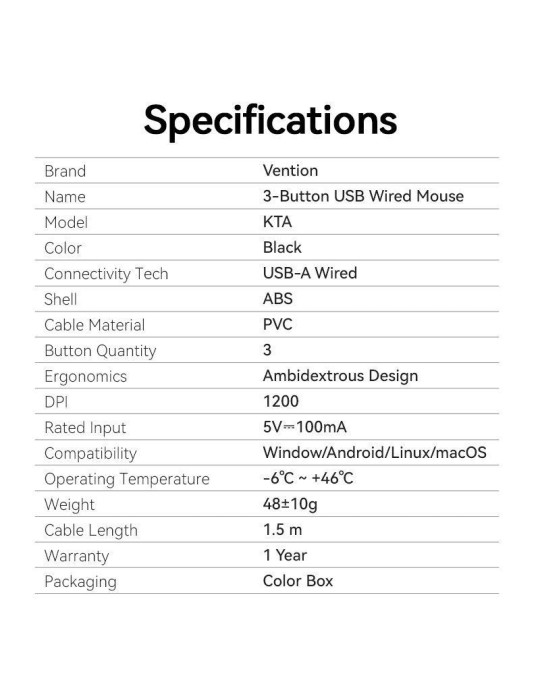 Specifications

| Brand | Vention |
|---|---|
| Name | 3-Button USB Wired Mouse |
| Model | KTA |
| Color | Black |
| Connectivity Tech | USB-A Wired |
| Shell | ABS |
| Cable Material | PVC |
| Button Quantity | 3 |
| Ergonomics | Ambidextrous Design |
| DPI | 1200 |
| Rated Input | 5V⎓100mA |
| Compatibility | Window/Android/Linux/macOS |
| Operating Temperature | -6℃ ~ +46℃ |
| Weight | 48±10g |
| Cable Length | 1.5 m |
| Warranty | 1 Year |
| Packaging | Color Box |